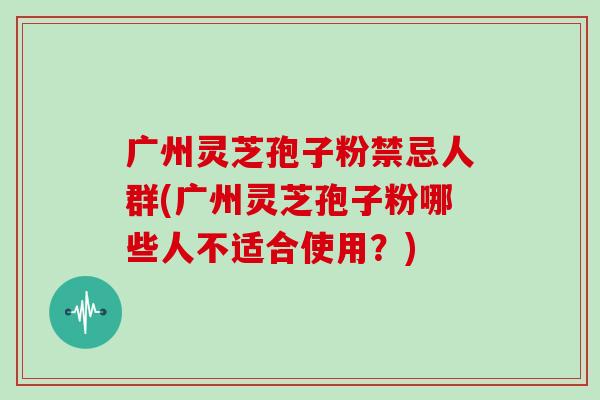 广州灵芝孢子粉禁忌人群(广州灵芝孢子粉哪些人不适合使用？)